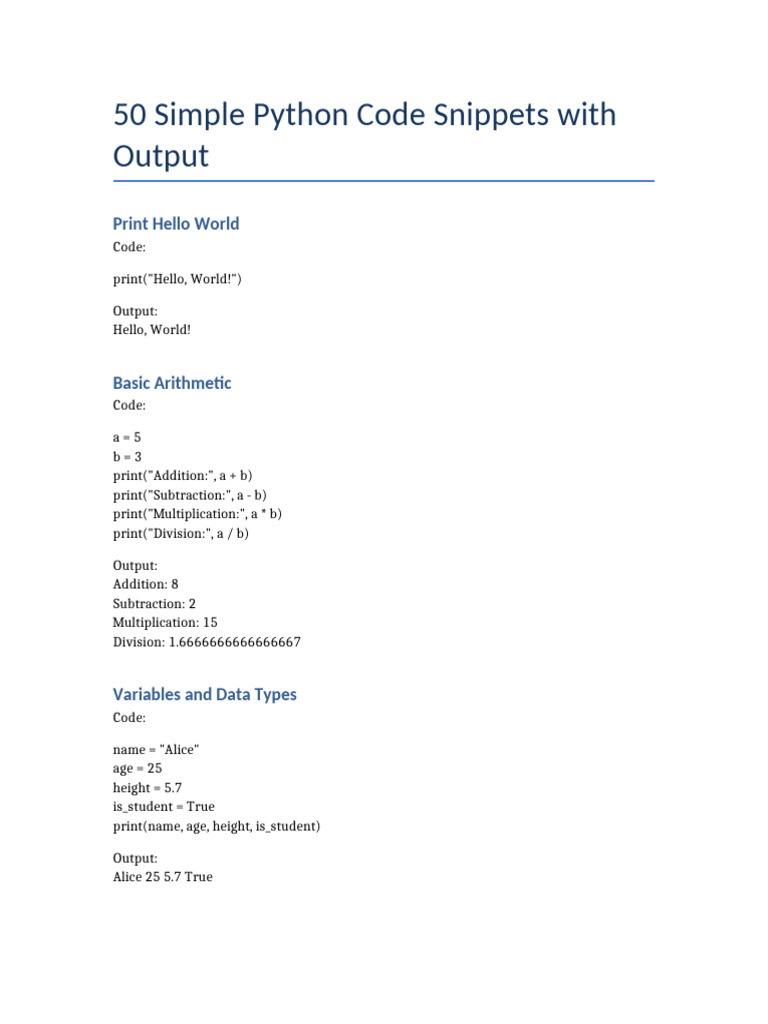 50 Simple Python Code Snippets with Output

Print Hello World

Code:

print("Hello, World!")

Output:
Hello, World!

Basic Arithmetic

Code:

a = 5
b = 3
print("Addition:", a + b)
print("Subtraction:", a - b)
print("Multiplication:", a * b)
print("Division:", a / b)

Output:
Addition: 8
Subtraction: 2
Multiplication: 15
Division: 1.6666666666666667

Variables and Data Types

Code:

name = "Alice"
age = 25
height = 5.7
is_student = True
print(name, age, height, is_student)

Output:
Alice 25 5.7 True